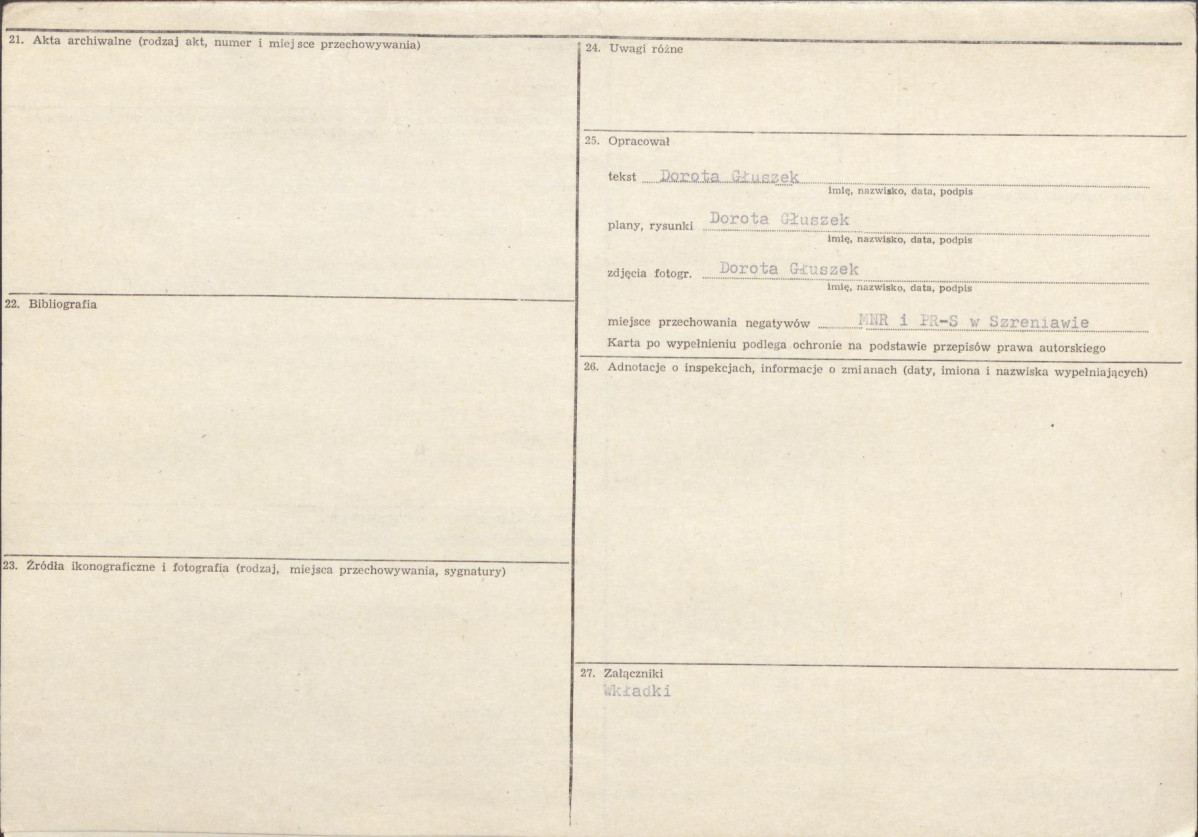 21. Akta archiwalne (rodzaj akt, numer i miejsce przechowywania)

22. Bibliografia

23. Źródła ikonograficzne i fotografia (rodzaj, miejsca przechowywania, sygnatury)

24. Uwagi różne

25. Opracował

tekst Dorota Głuszek
imię, nazwisko, data, podpis

plany, rysunki Dorota Głuszek
imię, nazwisko, data, podpis

zdjęcia fotogr. Dorota Głuszek
imię, nazwisko, data, podpis

miejsce przechowania negatywów MNR i PR-S w Szreniawie

Karta po wypełnieniu podlega ochronie na podstawie przepisów prawa autorskiego

26. Adnotacje o inspekcjach, informacje o zmianach (daty, imiona i nazwiska wypełniających)

27. Załączniki
Wkładki